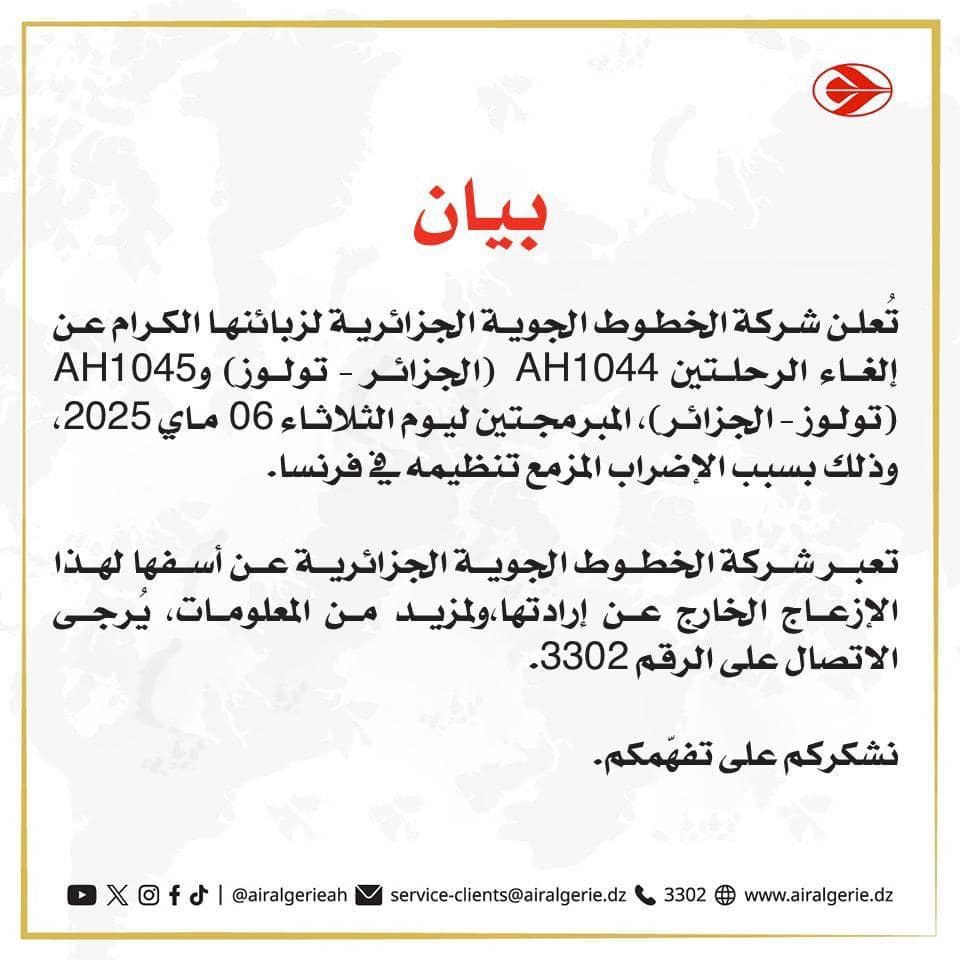 بيان

تُعلن شركة الخطوط الجوية الجزائرية لزبائنها الكرام عن إلغاء الرحلتين AH1044 (الجزائر - تولوز) وAH1045 (تولوز - الجزائر)، المبرمجتين ليوم الثلاثاء 06 ماي 2025، وذلك بسبب الإضراب المزمع تنظيمه في فرنسا.

تعبر شركة الخطوط الجوية الجزائرية عن أسفها لهذا الإزعاج الخارج عن إرادتها،ولمزيد من المعلومات، يُرجى الاتصال على الرقم 3302.

نشكركم على تفهّمكم.

| @airalgerieah service-clients@airalgerie.dz 3302 www.airalgerie.dz